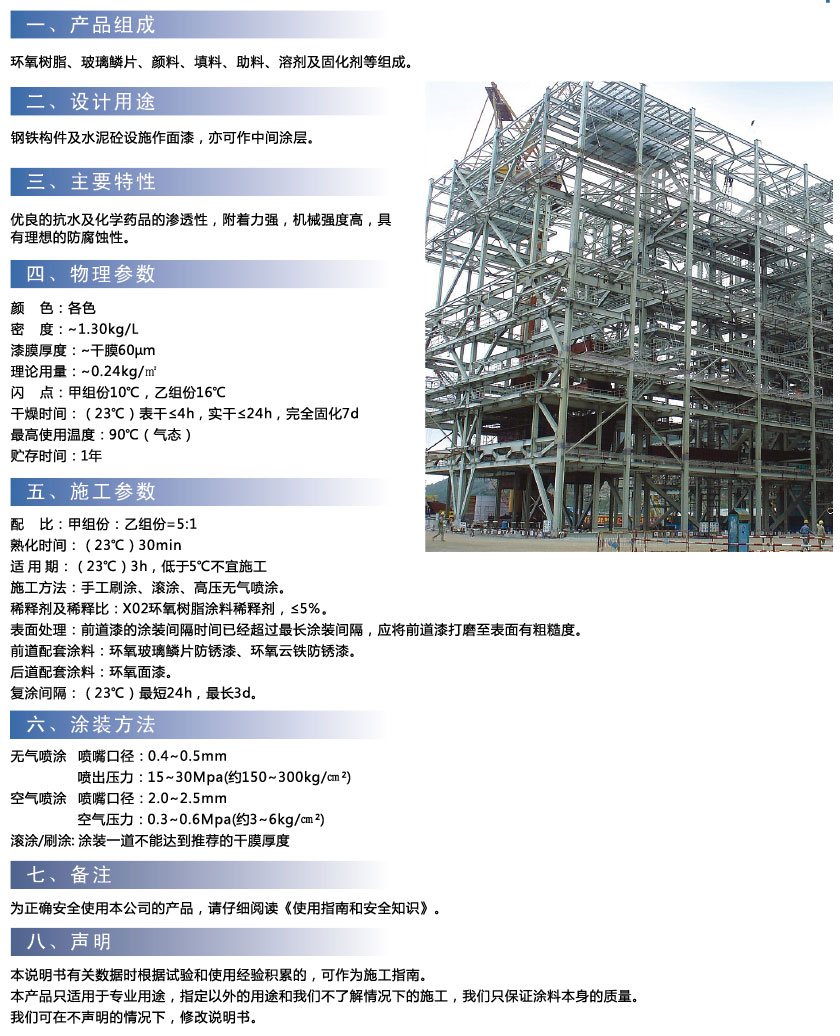 一、产品组成

环氧树脂、玻璃鳞片、颜料、填料、助料、溶剂及固化剂等组成。

二、设计用途

钢铁构件及水泥砼设施作面漆，亦可作中间涂层。

三、主要特性

优良的抗水及化学药品的渗透性，附着力强，机械强度高，具有理想的防腐蚀性。

四、物理参数

颜　色：各色
密　度：~1.30kg/L
漆膜厚度：~干膜60μm
理论用量：~0.24kg/㎡
闪　点：甲组份10℃，乙组份16℃
干燥时间：（23℃）表干≤4h，实干≤24h，完全固化7d
最高使用温度：90℃（气态）
贮存时间：1年

五、施工参数

配　比：甲组份：乙组份=5:1
熟化时间：（23℃）30min
适 用 期：（23℃）3h，低于5℃不宜施工
施工方法：手工刷涂、滚涂、高压无气喷涂。
稀释剂及稀释比：X02环氧树脂涂料稀释剂，≤5%。
表面处理：前道漆的涂装间隔时间已经超过最长涂装间隔，应将前道漆打磨至表面有粗糙度。
前道配套涂料：环氧玻璃鳞片防锈漆、环氧云铁防锈漆。
后道配套涂料：环氧面漆。
复涂间隔：（23℃）最短24h，最长3d。

六、涂装方法

无气喷涂　喷嘴口径：0.4~0.5mm
　　　　　喷出压力：15~30Mpa(约150~300kg/㎝²)
空气喷涂　喷嘴口径：2.0~2.5mm
　　　　　空气压力：0.3~0.6Mpa(约3~6kg/㎝²)
滚涂/刷涂: 涂装一道不能达到推荐的干膜厚度

七、备注

为正确安全使用本公司的产品，请仔细阅读《使用指南和安全知识》。

八、声明

本说明书有关数据时根据试验和使用经验积累的，可作为施工指南。
本产品只适用于专业用途，指定以外的用途和我们不了解情况下的施工，我们只保证涂料本身的质量。
我们可在不声明的情况下，修改说明书。